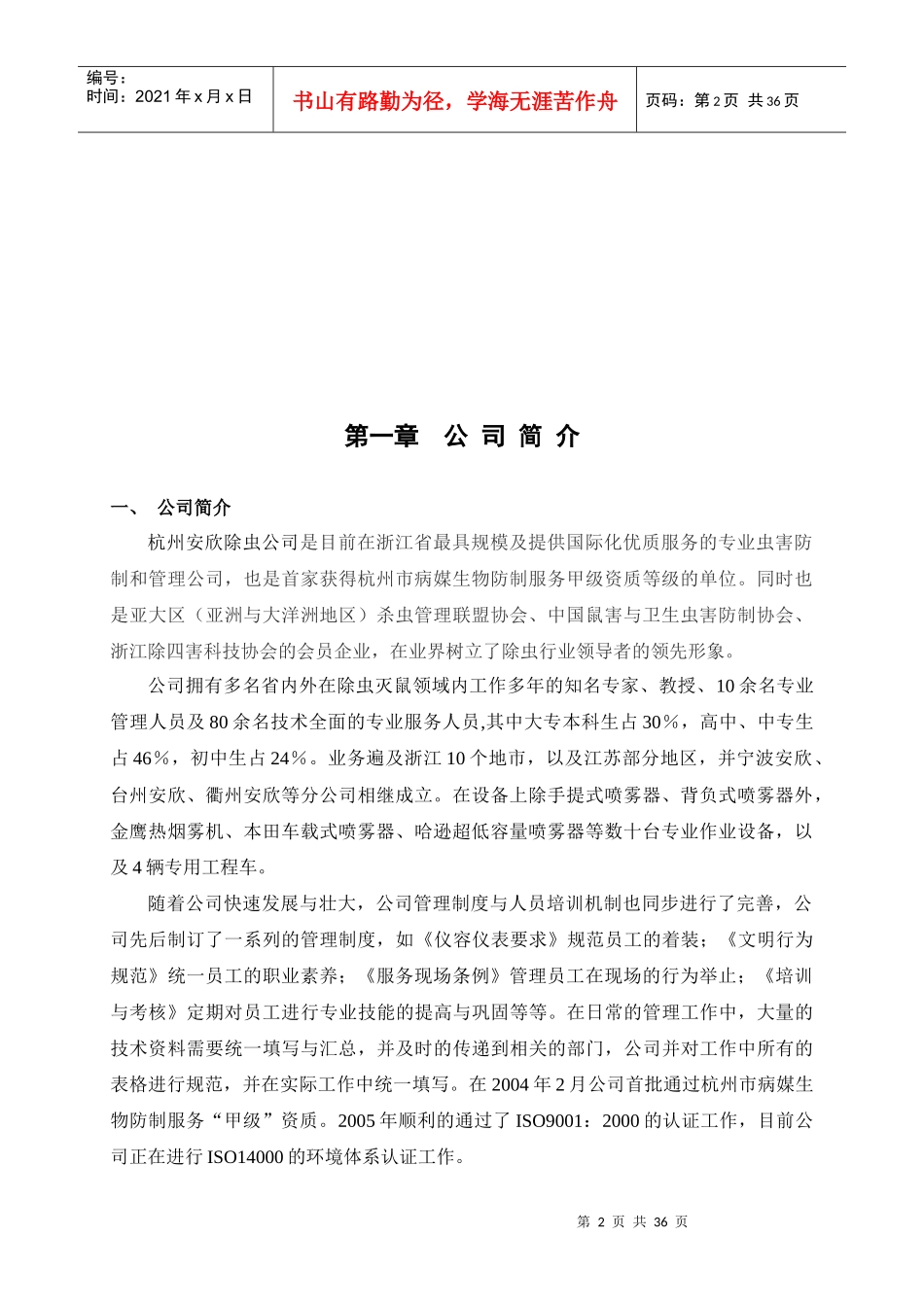 编号：
时间：2021 年 x 月 x 日

书山有路勤为径，学海无涯苦作舟

页码：第 2 页 共 36 页

第一章　公 司 简 介

一、　公司简介

杭州安欣除虫公司是目前在浙江省最具规模及提供国际化优质服务的专业虫害防制和管理公司，也是首家获得杭州市病媒生物防制服务甲级资质等级的单位。同时也是亚大区（亚洲与大洋洲地区）杀虫管理联盟协会、中国鼠害与卫生虫害防制协会、浙江除四害科技协会的会员企业，在业界树立了除虫行业领导者的领先形象。

公司拥有多名省内外在除虫灭鼠领域内工作多年的知名专家、教授、10 余名专业管理人员及 80 余名技术全面的专业服务人员,其中大专本科生占 30％，高中、中专生占 46％，初中生占 24％。业务遍及浙江 10 个地市，以及江苏部分地区，并宁波安欣、台州安欣、衢州安欣等分公司相继成立。在设备上除手提式喷雾器、背负式喷雾器外，金鹰热烟雾机、本田车载式喷雾器、哈逊超低容量喷雾器等数十台专业作业设备，以及 4 辆专用工程车。

随着公司快速发展与壮大，公司管理制度与人员培训机制也同步进行了完善，公司先后制订了一系列的管理制度，如《仪容仪表要求》规范员工的着装；《文明行为规范》统一员工的职业素养；《服务现场条例》管理员工在现场的行为举止；《培训与考核》定期对员工进行专业技能的提高与巩固等等。在日常的管理工作中，大量的技术资料需要统一填写与汇总，并及时的传递到相关的部门，公司并对工作中所有的表格进行规范，并在实际工作中统一填写。在 2004 年 2 月公司首批通过杭州市病媒生物防制服务“甲级”资质。2005 年顺利的通过了 ISO9001：2000 的认证工作，目前公司正在进行 ISO14000 的环境体系认证工作。

第 2 页 共 36 页